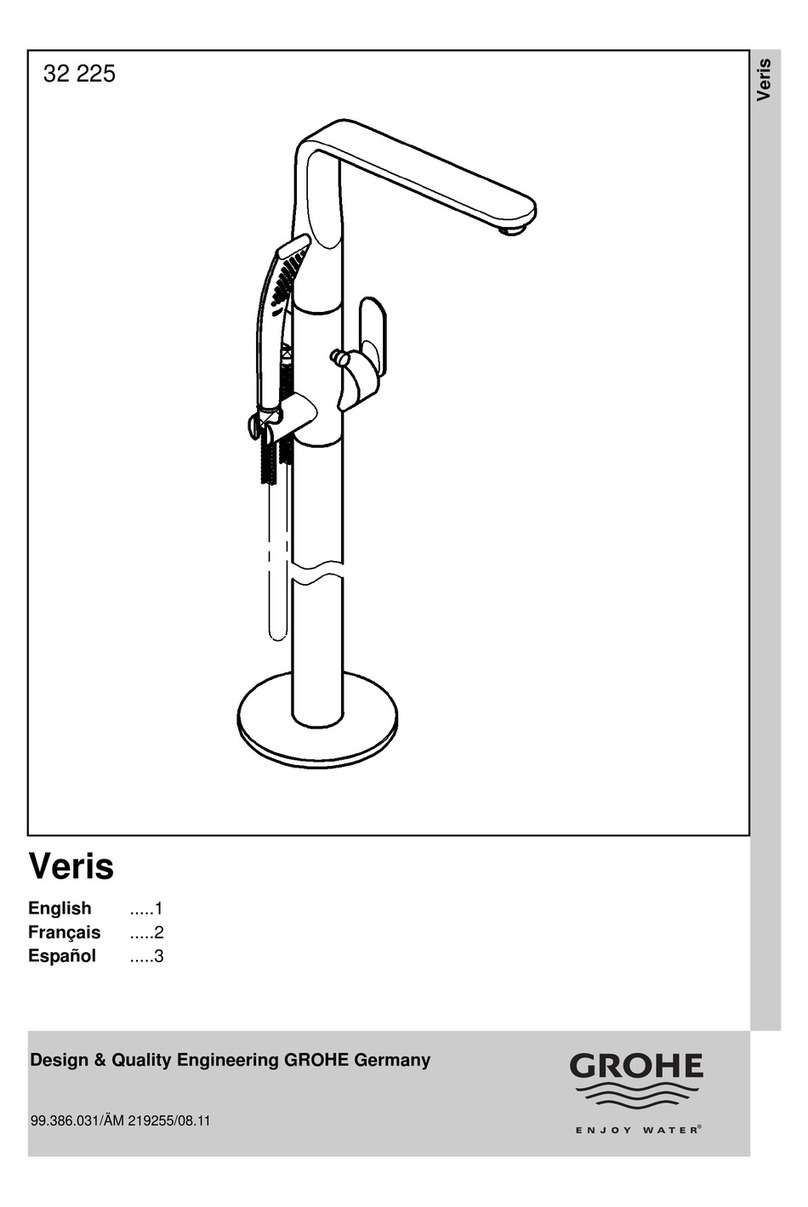 32 225

Veris

Veris

English .....1
Français .....2
Español .....3

Design & Quality Engineering GROHE Germany

99.386.031/ÄM 219255/08.11

GROHE

ENJOY WATER®